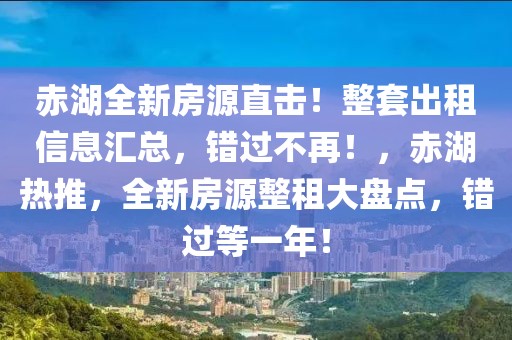 赤湖全新房源直击！整套出租信息汇总，错过不再！，赤湖热推，全新房源整租大盘点，错过等一年！